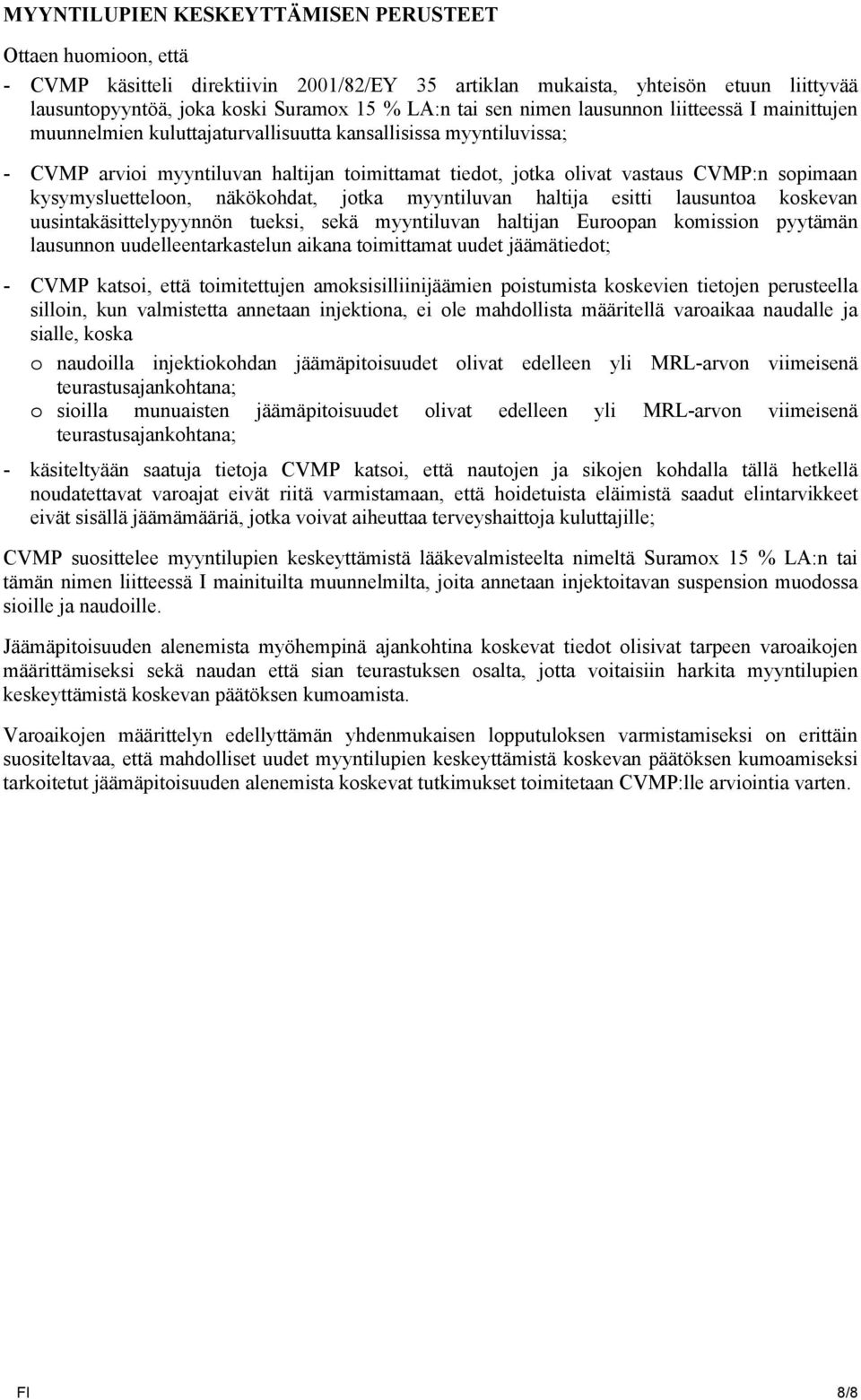 MYYNTILUPIEN KESKEYTTÄMISEN PERUSTEET

Ottaen huomioon, että

- CVMP käsitteli direktiivin 2001/82/EY 35 artiklan mukaista, yhteisön etuun liittyvää lausuntopyyntöä, joka koski Suramox 15 % LA:n tai sen nimen lausunnon liitteessä I mainittujen muunnelmien kuluttajaturvallisuutta kansallisissa myyntiluvissa;

- CVMP arvioi myyntiluvan haltijan toimittamat tiedot, jotka olivat vastaus CVMP:n sopimaan kysymysluetteloon, näkökohdat, jotka myyntiluvan haltija esitti lausuntoa koskevan uusintakäsittelypyynnön tueksi, sekä myyntiluvan haltijan Euroopan komission pyytämän lausunnon uudelleentarkastelun aikana toimittamat uudet jäämätiedot;

- CVMP katsoi, että toimitettujen amoksisilliinijäämien poistumista koskevien tietojen perusteella silloin, kun valmistetta annetaan injektiona, ei ole mahdollista määritellä varoaikaa naudalle ja sialle, koska

o naudoilla injektiokohdan jäämäpitoisuudet olivat edelleen yli MRL-arvon viimeisenä teurastusajankohtana;

o sioilla munuaisten jäämäpitoisuudet olivat edelleen yli MRL-arvon viimeisenä teurastusajankohtana;

- käsiteltyään saatuja tietoja CVMP katsoi, että nautojen ja sikojen kohdalla tällä hetkellä noudatettavat varoajat eivät riitä varmistamaan, että hoidetuista eläimistä saadut elintarvikkeet eivät sisällä jäämämääriä, jotka voivat aiheuttaa terveyshaittoja kuluttajille;

CVMP suosittelee myyntilupien keskeyttämistä lääkevalmisteelta nimeltä Suramox 15 % LA:n tai tämän nimen liitteessä I mainituilta muunnelmilta, joita annetaan injektoitavan suspension muodossa sioille ja naudoille.

Jäämäpitoisuuden alenemista myöhempinä ajankohtina koskevat tiedot olisivat tarpeen varoaikojen määrittämiseksi sekä naudan että sian teurastuksen osalta, jotta voitaisiin harkita myyntilupien keskeyttämistä koskevan päätöksen kumoamista.

Varoaikojen määrittelyn edellyttämän yhdenmukaisen lopputuloksen varmistamiseksi on erittäin suositeltavaa, että mahdolliset uudet myyntilupien keskeyttämistä koskevan päätöksen kumoamiseksi tarkoitetut jäämäpitoisuuden alenemista koskevat tutkimukset toimitetaan CVMP:lle arviointia varten.

FI 8/8